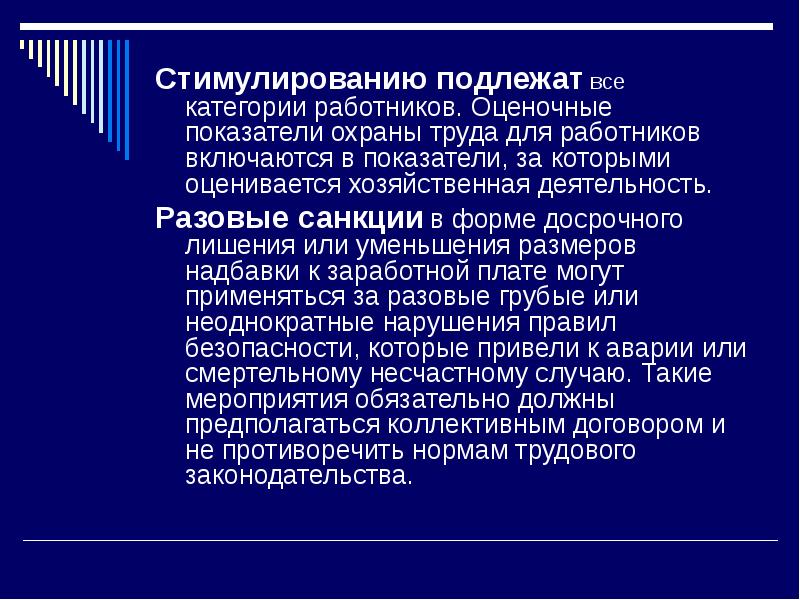 Стимулированию подлежат все категории работников. Оценочные показатели охраны труда для работников включаются в показатели, за которыми оценивается хозяйственная деятельность.

Разовые санкции в форме досрочного лишения или уменьшения размеров надбавки к заработной плате могут применяться за разовые грубые или неоднократные нарушения правил безопасности, которые привели к аварии или смертельному несчастному случаю. Такие мероприятия обязательно должны предполагаться коллективным договором и не противоречить нормам трудового законодательства.